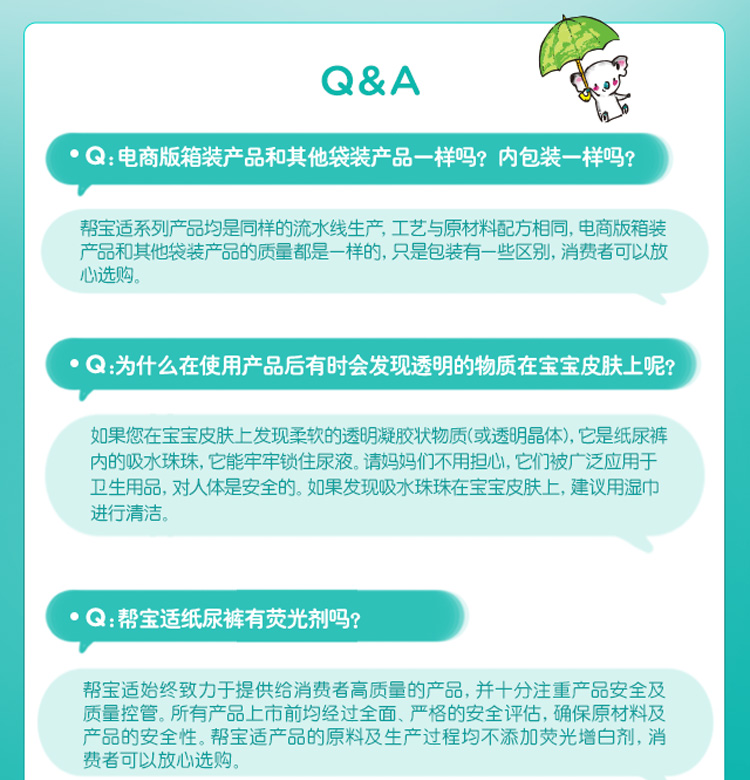 Q&A

• Q：电商版箱装产品和其他袋装产品一样吗？内包装一样吗？

帮宝适系列产品均是同样的流水线生产，工艺与原材料配方相同，电商版箱装产品和其他袋装产品的质量都是一样的，只是包装有一些区别，消费者可以放心选购。

• Q：为什么在使用产品后有时会发现透明的物质在宝宝皮肤上呢？

如果您在宝宝皮肤上发现柔软的透明凝胶状物质(或透明晶体)，它是纸尿裤内的吸水珠珠，它能牢牢锁住尿液。请妈妈们不用担心，它们被广泛应用于卫生用品，对人体是安全的。如果发现吸水珠珠在宝宝皮肤上，建议用湿巾进行清洁。

• Q：帮宝适纸尿裤有荧光剂吗？

帮宝适始终致力于提供给消费者高质量的产品，并十分注重产品安全及质量控管。所有产品上市前均经过全面、严格的安全评估，确保原材料及产品的安全性。帮宝适产品的原料及生产过程均不添加荧光增白剂，消费者可以放心选购。